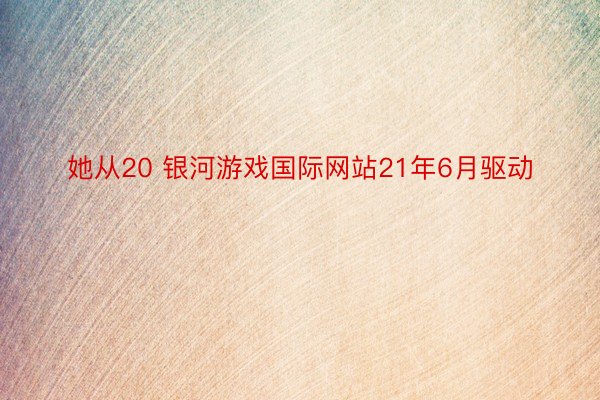 她从20 银河游戏国际网站21年6月驱动